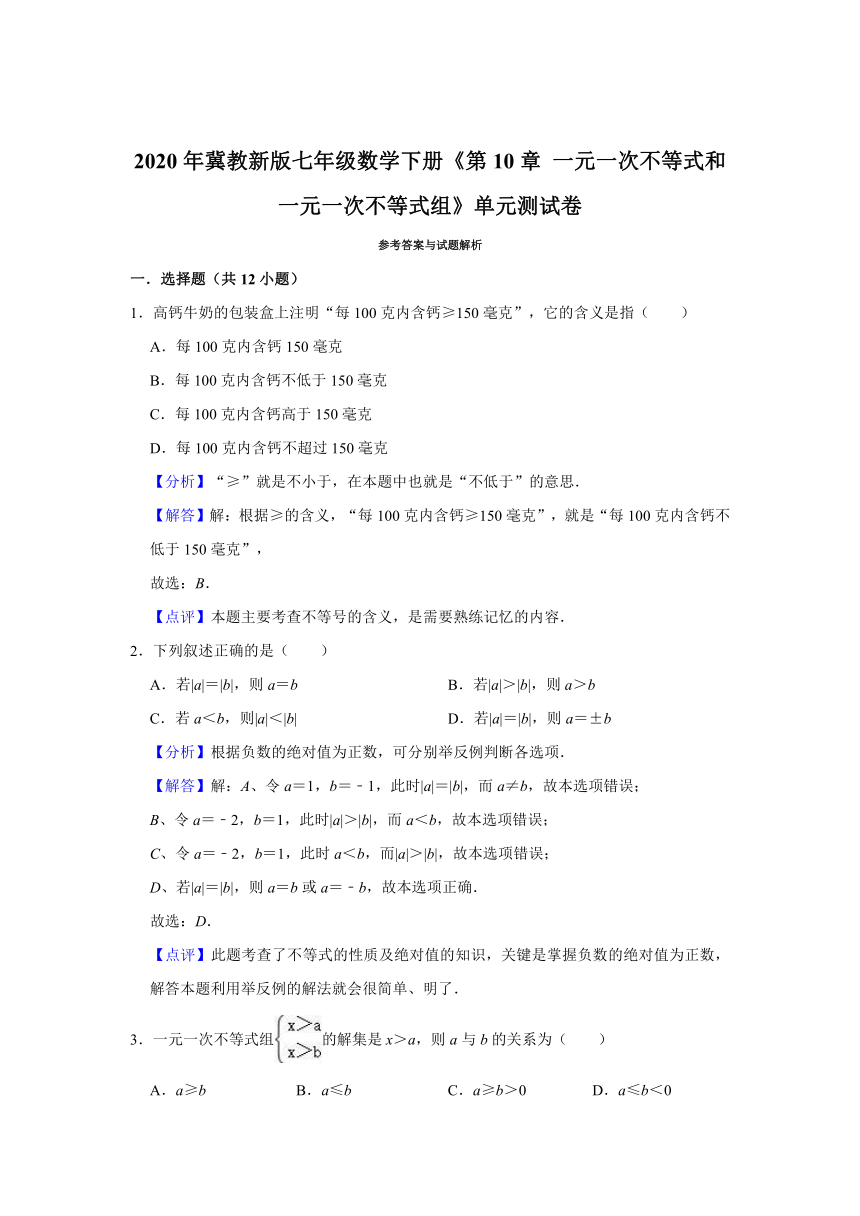 2020 年冀教新版七年级数学下册《第 10 章 一元一次不等式和一元一次不等式组》单元测试卷

参考答案与试题解析

一．选择题（共 12 小题）

1．高钙牛奶的包装盒上注明“每 100 克内含钙≥150 毫克”，它的含义是指（　　）

A．每 100 克内含钙 150 毫克

B．每 100 克内含钙不低于 150 毫克

C．每 100 克内含钙高于 150 毫克

D．每 100 克内含钙不超过 150 毫克

【分析】“≥”就是不小于，在本题中也就是“不低于”的意思．

【解答】解：根据≥的含义，“每 100 克内含钙≥150 毫克”，就是“每 100 克内含钙不低于 150 毫克”，

故选：$B$．

【点评】本题主要考查不等号的含义，是需要熟练记忆的内容．

2．下列叙述正确的是（　　）

A．若$|a|=|b|$，则 $a=b$

B．若$|a|>|b|$，则 $a>b$

C．若 $a<b$，则$|a|<|b|$

D．若$|a|=|b|$，则 $a=\pm b$

【分析】根据负数的绝对值为正数，可分别举反例判断各选项．

【解答】解：$A$、令 $a=1$，$b=-1$，此时$|a|=|b|$，而 $a\neq b$，故本选项错误；

$B$、令 $a=-2$，$b=1$，此时$|a|>|b|$，而 $a<b$，故本选项错误；

$C$、令 $a=-2$，$b=1$，此时 $a<b$，而$|a|>|b|$，故本选项错误；

$D$、若$|a|=|b|$，则 $a=b$ 或 $a=-b$，故本选项正确．

故选：$D$．

【点评】此题考查了不等式的性质及绝对值的知识，关键是掌握负数的绝对值为正数，解答本题利用举反例的解法就会很简单、明了．

3．一元一次不等式组$\begin{cases}x>a\\x>b\end{cases}$的解集是 $x>a$，则 $a$ 与 $b$ 的关系为（　　）

A．$a\geq b$　　B．$a\leq b$　　C．$a\geq b>0$　　D．$a\leq b<0$